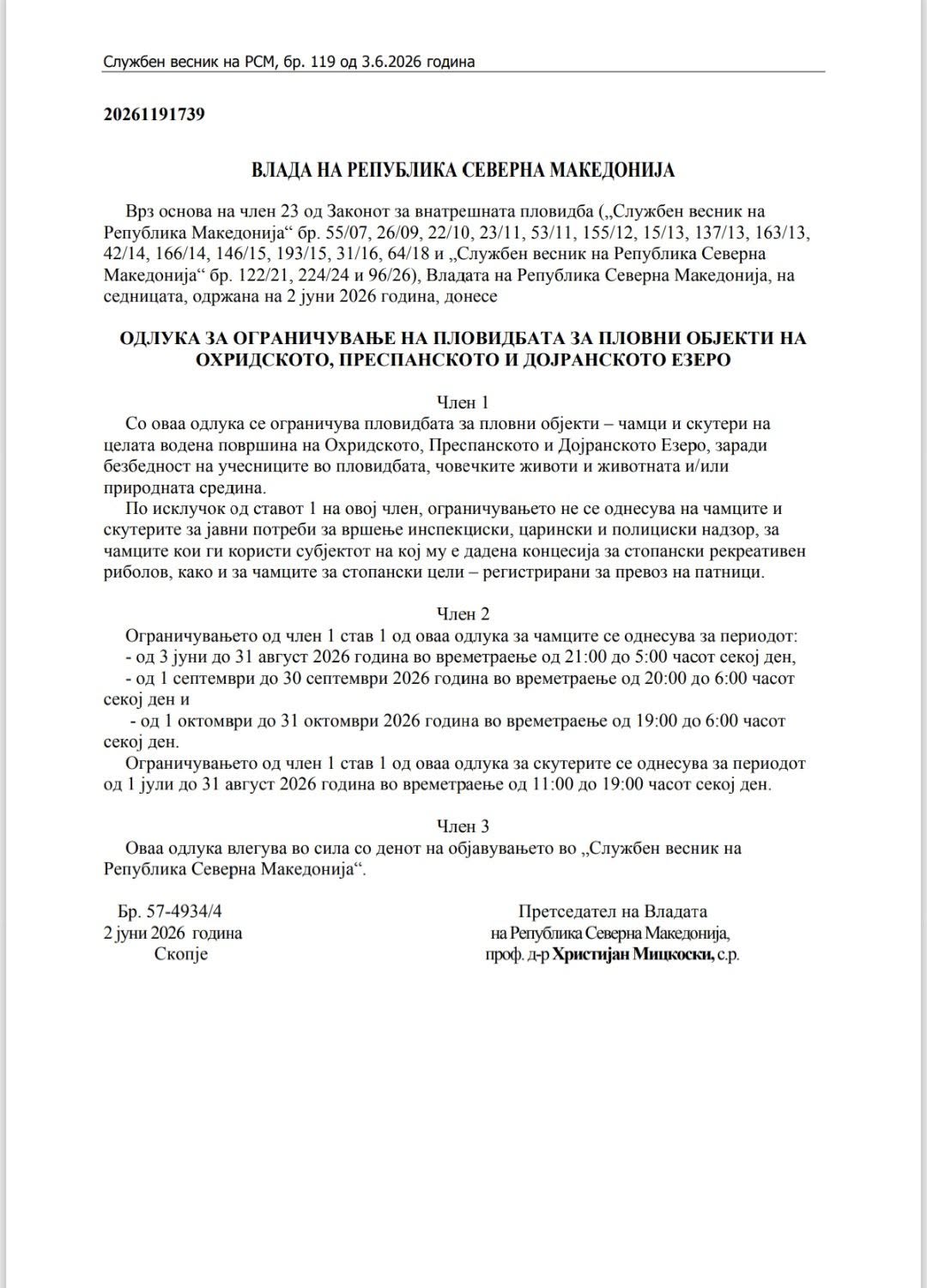 Службен весник на РСМ, бр. 119 од 3.6.2026 година

20261191739

ВЛАДА НА РЕПУБЛИКА СЕВЕРНА МАКЕДОНИЈА

Врз основа на член 23 од Законот за внатрешната пловидба („Службен весник на Република Македонија“ бр. 55/07, 26/09, 22/10, 23/11, 53/11, 155/12, 15/13, 137/13, 163/13, 42/14, 166/14, 146/15, 193/15, 31/16, 64/18 и „Службен весник на Република Северна Македонија“ бр. 122/21, 224/24 и 96/26), Владата на Република Северна Македонија, на седницата, одржана на 2 јуни 2026 година, донесе

ОДЛУКА ЗА ОГРАНИЧУВАЊЕ НА ПЛОВИДБАТА ЗА ПЛОВНИ ОБЈЕКТИ НА ОХРИДСКОТО, ПРЕСПАНСКОТО И ДОЈРАНСКОТО ЕЗЕРО

Член 1

Со оваа одлука се ограничува пловидбата за пловни објекти – чамци и скутери на целата водена површина на Охридското, Преспанското и Дојранското Езеро, заради безбедност на учесниците во пловидбата, човечките животи и животната и/или природната средина.

По исклучок од ставот 1 на овој член, ограничувањето не се однесува на чамците и скутерите за јавни потреби за вршење инспекциски, царински и полициски надзор, за чамците кои ги користи субјектот на кој му е дадена концесија за стопански рекреативен риболов, како и за чамците за стопански цели – регистрирани за превоз на патници.

Член 2

Ограничувањето од член 1 став 1 од оваа одлука за чамците се однесува за периодот:

- од 3 јуни до 31 август 2026 година во времетраење од 21:00 до 5:00 часот секој ден,

- од 1 септември до 30 септември 2026 година во времетраење од 20:00 до 6:00 часот секој ден и

- од 1 октомври до 31 октомври 2026 година во времетраење од 19:00 до 6:00 часот секој ден.

Ограничувањето од член 1 став 1 од оваа одлука за скутерите се однесува за периодот од 1 јули до 31 август 2026 година во времетраење од 11:00 до 19:00 часот секој ден.

Член 3

Оваа одлука влегува во сила со денот на објавувањето во „Службен весник на Република Северна Македонија“.

Бр. 57-4934/4
2 јуни 2026 година
Скопје

Претседател на Владата
на Република Северна Македонија,
проф. д-р Христијан Мицкоски, с.р.